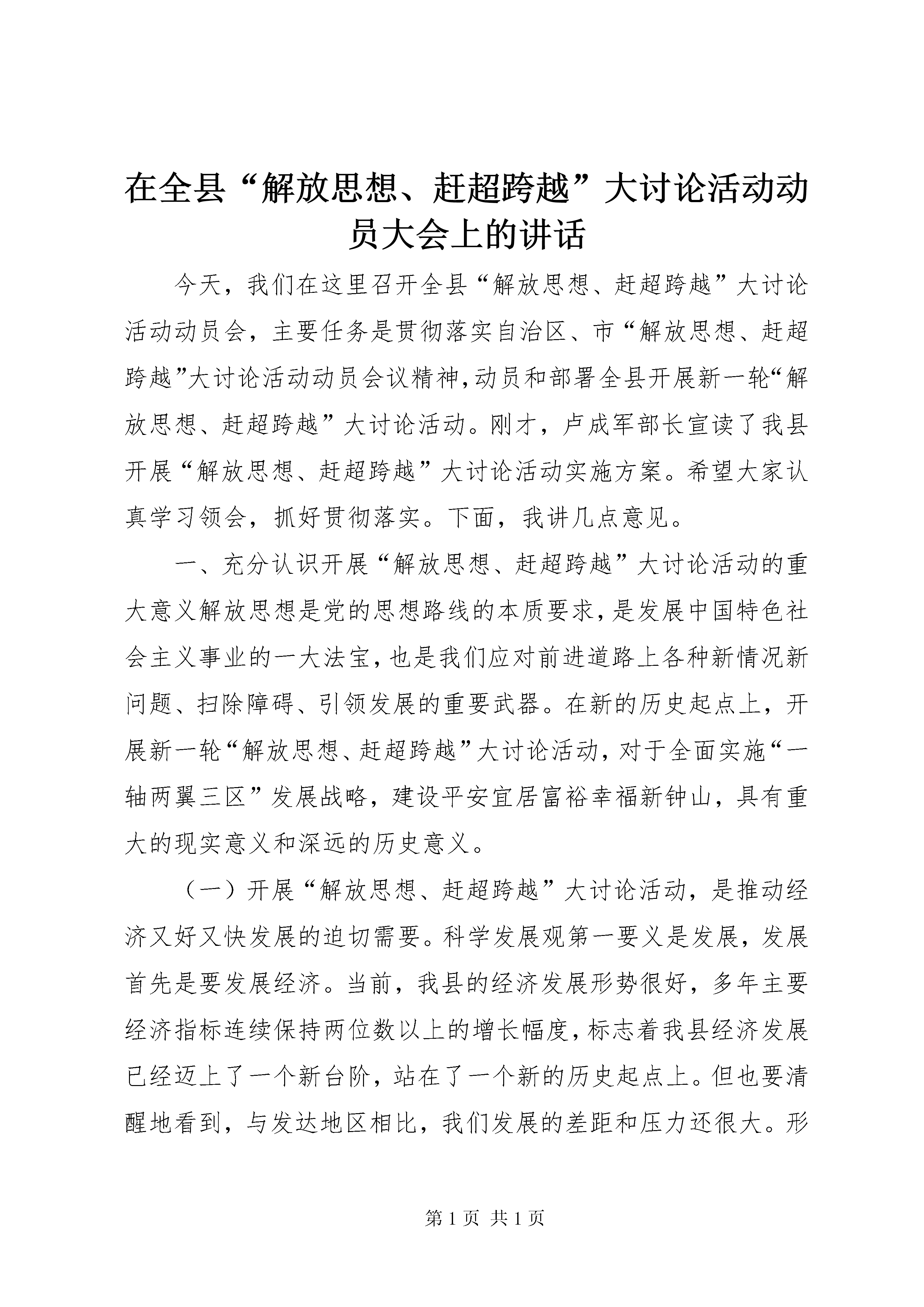 在全县“解放思想、赶超跨越”大讨论活动动员大会上的讲话

今天，我们在这里召开全县“解放思想、赶超跨越”大讨论活动动员会，主要任务是贯彻落实自治区、市“解放思想、赶超跨越”大讨论活动动员会议精神，动员和部署全县开展新一轮“解放思想、赶超跨越”大讨论活动。刚才，卢成军部长宣读了我县开展“解放思想、赶超跨越”大讨论活动实施方案。希望大家认真学习领会，抓好贯彻落实。下面，我讲几点意见。

一、充分认识开展“解放思想、赶超跨越”大讨论活动的重大意义解放思想是党的思想路线的本质要求，是发展中国特色社会主义事业的一大法宝，也是我们应对前进道路上各种新情况新问题、扫除障碍、引领发展的重要武器。在新的历史起点上，开展新一轮“解放思想、赶超跨越”大讨论活动，对于全面实施“一轴两翼三区”发展战略，建设平安宜居富裕幸福新钟山，具有重大的现实意义和深远的历史意义。

（一）开展“解放思想、赶超跨越”大讨论活动，是推动经济又好又快发展的迫切需要。科学发展观第一要义是发展，发展首先是要发展经济。当前，我县的经济发展形势很好，多年主要经济指标连续保持两位数以上的增长幅度，标志着我县经济发展已经迈上了一个新台阶，站在了一个新的历史起点上。但也要清醒地看到，与发达地区相比，我们发展的差距和压力还很大。形

第 1 页 共 1 页